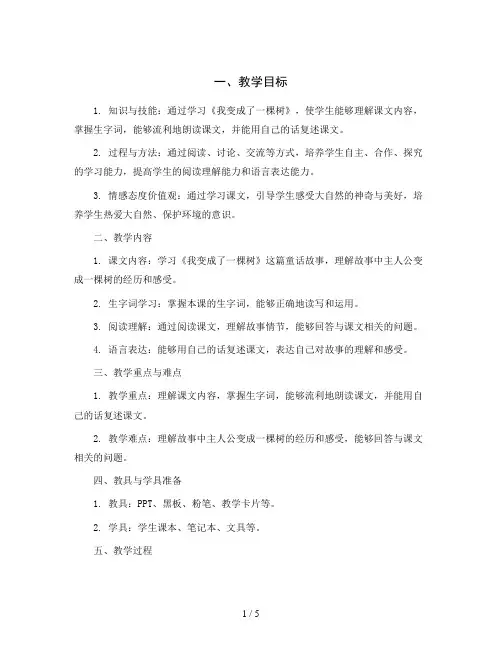 一、教学目标

1. 知识与技能：通过学习《我变成了一棵树》，使学生能够理解课文内容，掌握生字词，能够流利地朗读课文，并能用自己的话复述课文。

2. 过程与方法：通过阅读、讨论、交流等方式，培养学生自主、合作、探究的学习能力，提高学生的阅读理解能力和语言表达能力。

3. 情感态度价值观：通过学习课文，引导学生感受大自然的神奇与美好，培养学生热爱大自然、保护环境的意识。

二、教学内容

1. 课文内容：学习《我变成了一棵树》这篇童话故事，理解故事中主人公变成一棵树的经历和感受。

2. 生字词学习：掌握本课的生字词，能够正确地读写和运用。

3. 阅读理解：通过阅读课文，理解故事情节，能够回答与课文相关的问题。

4. 语言表达：能够用自己的话复述课文，表达自己对故事的理解和感受。

三、教学重点与难点

1. 教学重点：理解课文内容，掌握生字词，能够流利地朗读课文，并能用自己的话复述课文。

2. 教学难点：理解故事中主人公变成一棵树的经历和感受，能够回答与课文相关的问题。

四、教具与学具准备

1. 教具：PPT、黑板、粉笔、教学卡片等。

2. 学具：学生课本、笔记本、文具等。

五、教学过程

1 / 5